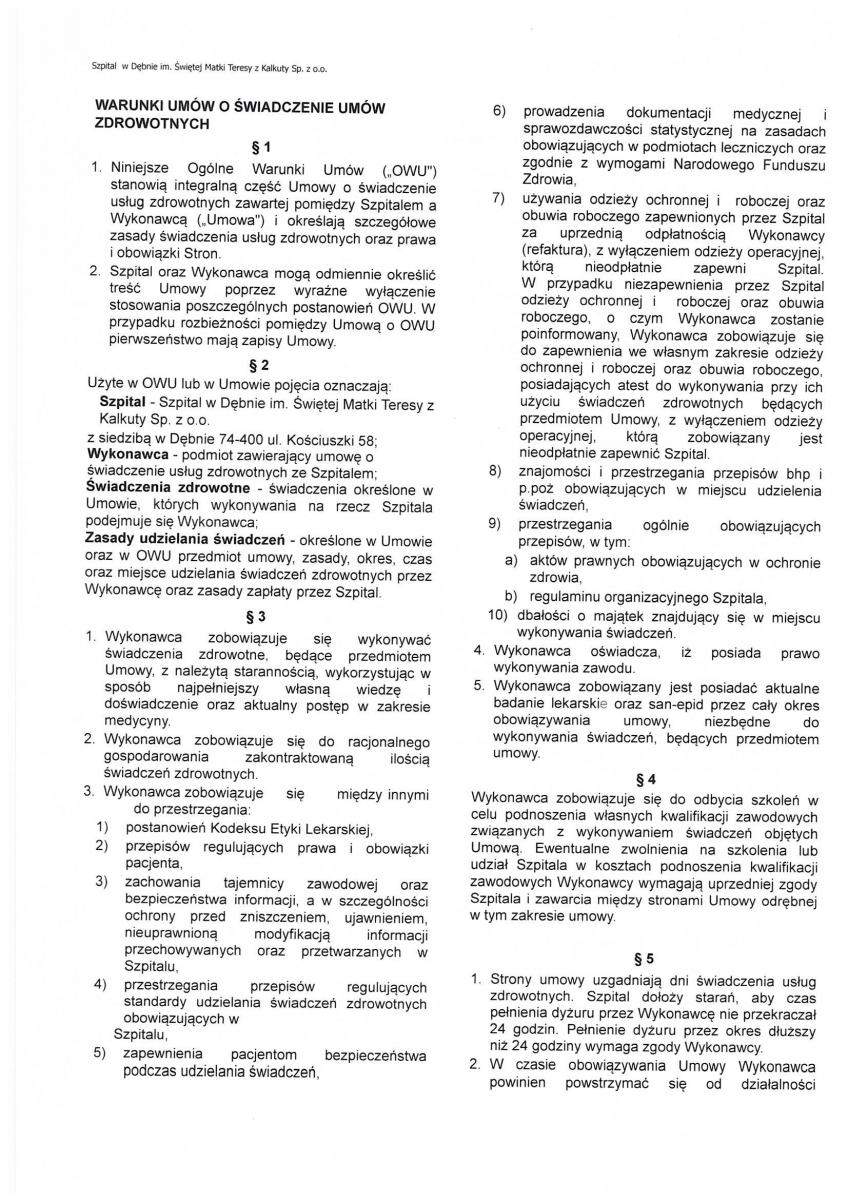 Szpital w Dębnie im. Świętej Matki Teresy z Kalkuty Sp. z o.o.

WARUNKI UMÓW O ŚWIADCZENIE UMÓW ZDROWOTNYCH

§ 1

1. Niniejsze Ogólne Warunki Umów („OWU") stanowią integralną część Umowy o świadczenie usług zdrowotnych zawartej pomiędzy Szpitalem a Wykonawcą („Umowa") i określają szczegółowe zasady świadczenia usług zdrowotnych oraz prawa i obowiązki Stron.

2. Szpital oraz Wykonawca mogą odmiennie określić treść Umowy poprzez wyraźne wyłączenie stosowania poszczególnych postanowień OWU. W przypadku rozbieżności pomiędzy Umową o OWU pierwszeństwo mają zapisy Umowy.

§ 2

Użyte w OWU lub w Umowie pojęcia oznaczają:
Szpital - Szpital w Dębnie im. Świętej Matki Teresy z Kalkuty Sp. z o.o.
z siedzibą w Dębnie 74-400 ul. Kościuszki 58;
Wykonawca - podmiot zawierający umowę o świadczenie usług zdrowotnych ze Szpitalem;
Świadczenia zdrowotne - świadczenia określone w Umowie, których wykonywania na rzecz Szpitala podejmuje się Wykonawca;
Zasady udzielania świadczeń - określone w Umowie oraz w OWU przedmiot umowy, zasady, okres, czas oraz miejsce udzielania świadczeń zdrowotnych przez Wykonawcę oraz zasady zapłaty przez Szpital.

§ 3

1. Wykonawca zobowiązuje się wykonywać świadczenia zdrowotne, będące przedmiotem Umowy, z należytą starannością, wykorzystując w sposób najpełniejszy własną wiedzę i doświadczenie oraz aktualny postęp w zakresie medycyny.

2. Wykonawca zobowiązuje się do racjonalnego gospodarowania zakontraktowaną ilością świadczeń zdrowotnych.

3. Wykonawca zobowiązuje się między innymi do przestrzegania:
1) postanowień Kodeksu Etyki Lekarskiej,
2) przepisów regulujących prawa i obowiązki pacjenta,
3) zachowania tajemnicy zawodowej oraz bezpieczeństwa informacji, a w szczególności ochrony przed zniszczeniem, ujawnieniem, nieuprawnioną modyfikacją informacji przechowywanych oraz przetwarzanych w Szpitalu,
4) przestrzegania przepisów regulujących standardy udzielania świadczeń zdrowotnych obowiązujących w Szpitalu,
5) zapewnienia pacjentom bezpieczeństwa podczas udzielania świadczeń,
6) prowadzenia dokumentacji medycznej i sprawozdawczości statystycznej na zasadach obowiązujących w podmiotach leczniczych oraz zgodnie z wymogami Narodowego Funduszu Zdrowia,
7) używania odzieży ochronnej i roboczej oraz obuwia roboczego zapewnionych przez Szpital za uprzednią odpłatnością Wykonawcy (refaktura), z wyłączeniem odzieży operacyjnej, którą nieodpłatnie zapewni Szpital. W przypadku niezapewnienia przez Szpital odzieży ochronnej i roboczej oraz obuwia roboczego, o czym Wykonawca zostanie poinformowany, Wykonawca zobowiązuje się do zapewnienia we własnym zakresie odzieży ochronnej i roboczej oraz obuwia roboczego, posiadających atest do wykonywania przy ich użyciu świadczeń zdrowotnych będących przedmiotem Umowy, z wyłączeniem odzieży operacyjnej, którą zobowiązany jest nieodpłatnie zapewnić Szpital.
8) znajomości i przestrzegania przepisów bhp i p.poż obowiązujących w miejscu udzielenia świadczeń,
9) przestrzegania ogólnie obowiązujących przepisów, w tym:
a) aktów prawnych obowiązujących w ochronie zdrowia,
b) regulaminu organizacyjnego Szpitala,
10) dbałości o majątek znajdujący się w miejscu wykonywania świadczeń.

4. Wykonawca oświadcza, iż posiada prawo wykonywania zawodu.

5. Wykonawca zobowiązany jest posiadać aktualne badanie lekarskie oraz san-epid przez cały okres obowiązywania umowy, niezbędne do wykonywania świadczeń, będących przedmiotem umowy.

§ 4

Wykonawca zobowiązuje się do odbycia szkoleń w celu podnoszenia własnych kwalifikacji zawodowych związanych z wykonywaniem świadczeń objętych Umową. Ewentualne zwolnienia na szkolenia lub udział Szpitala w kosztach podnoszenia kwalifikacji zawodowych Wykonawcy wymagają uprzedniej zgody Szpitala i zawarcia między stronami Umowy odrębnej w tym zakresie umowy.

§ 5

1. Strony umowy uzgadniają dni świadczenia usług zdrowotnych. Szpital dołoży starań, aby czas pełnienia dyżuru przez Wykonawcę nie przekraczał 24 godzin. Pełnienie dyżuru przez okres dłuższy niż 24 godziny wymaga zgody Wykonawcy.

2. W czasie obowiązywania Umowy Wykonawca powinien powstrzymać się od działalności